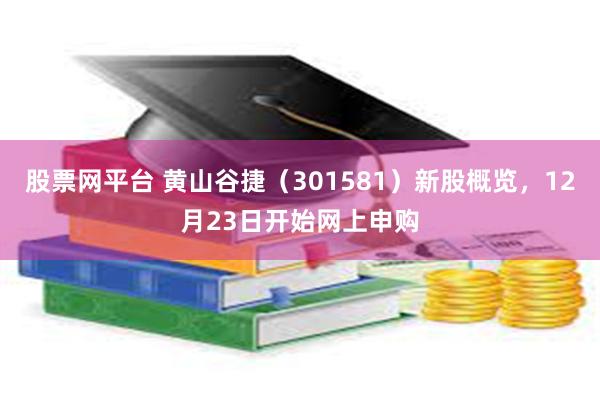 股票网平台 黄山谷捷（301581）新股概览，12月23日开始网上申购